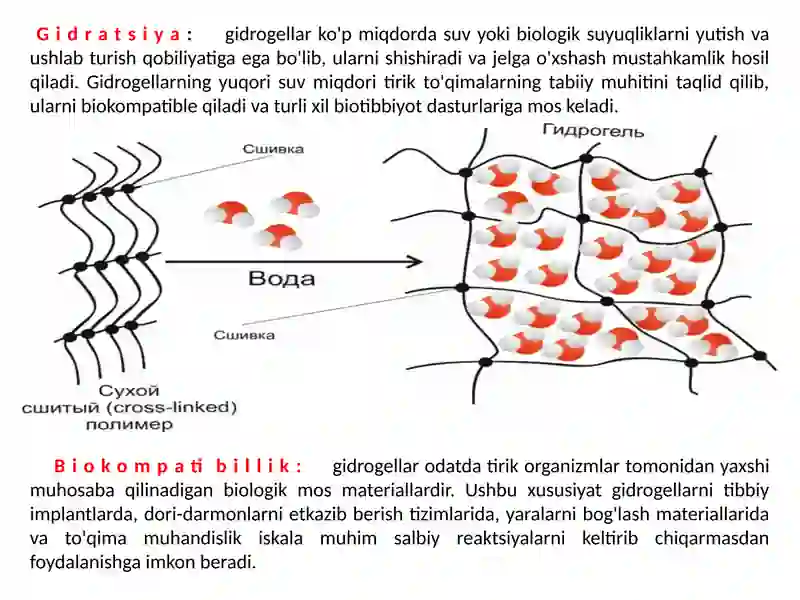 Gidratsiya: gidrogellar ko'p miqdorda suv yoki biologik suyuqliklarni yutish va ushlab turish qobiliyatiga ega bo'lib, ularni shishiradi va jelga o'xshash mustahkamlik hosil qiladi. Gidrogellarning yuqori suv miqdori tirik to'qimalarning tabiiy muhitini taqlid qilib, ularni biokompatible qiladi va turli xil biotibbiyot dasturlariga mos keladi.

Сшивка

Гидрогель

Вода

Сшивка

Сухой
сшитый (cross-linked)
полимер

Biokompati billik: gidrogellar odatda tirik organizmlar tomonidan yaxshi muhosaba qilinadigan biologik mos materiallardir. Ushbu xususiyat gidrogellarni tibbiy implantlarda, dori-darmonlarni etkazib berish tizimlarida, yaralarni bog'lash materiallarida va to'qima muhandislik iskala muhim salbiy reaktsiyalarni keltirib chiqarmasdan foydalanishga imkon beradi.